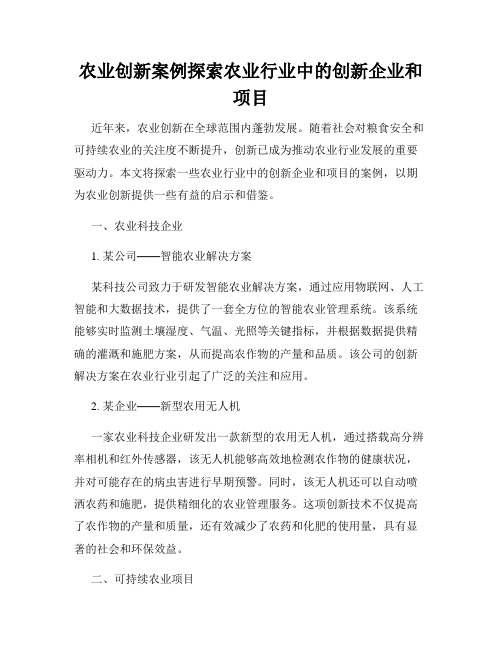 农业创新案例探索农业行业中的创新企业和项目

近年来，农业创新在全球范围内蓬勃发展。随着社会对粮食安全和可持续农业的关注度不断提升，创新已成为推动农业行业发展的重要驱动力。本文将探索一些农业行业中的创新企业和项目的案例，以期为农业创新提供一些有益的启示和借鉴。

一、农业科技企业

1. 某公司——智能农业解决方案

某科技公司致力于研发智能农业解决方案，通过应用物联网、人工智能和大数据技术，提供了一套全方位的智能农业管理系统。该系统能够实时监测土壤湿度、气温、光照等关键指标，并根据数据提供精确的灌溉和施肥方案，从而提高农作物的产量和品质。该公司的创新解决方案在农业行业引起了广泛的关注和应用。

2. 某企业——新型农用无人机

一家农业科技企业研发出一款新型的农用无人机，通过搭载高分辨率相机和红外传感器，该无人机能够高效地检测农作物的健康状况，并对可能存在的病虫害进行早期预警。同时，该无人机还可以自动喷洒农药和施肥，提供精细化的农业管理服务。这项创新技术不仅提高了农作物的产量和质量，还有效减少了农药和化肥的使用量，具有显著的社会和环保效益。

二、可持续农业项目